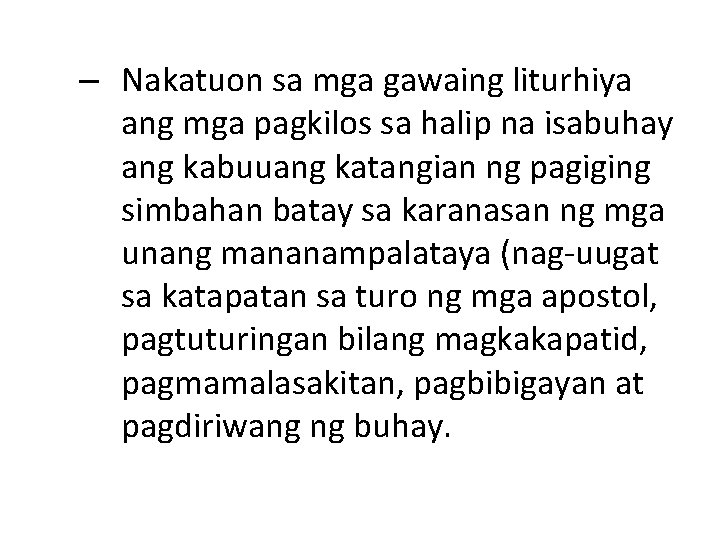 – Nakatuon sa mga gawaing liturhiya ang mga pagkilos sa halip na isabuhay ang kabuuang katangian ng pagiging simbahan batay sa karanasan ng mga unang mananampalataya (nag-uugat sa katapatan sa turo ng mga apostol, pagtuturingan bilang magkakapatid, pagmamalasakitan, pagbibigayan at pagdiriwang ng buhay.